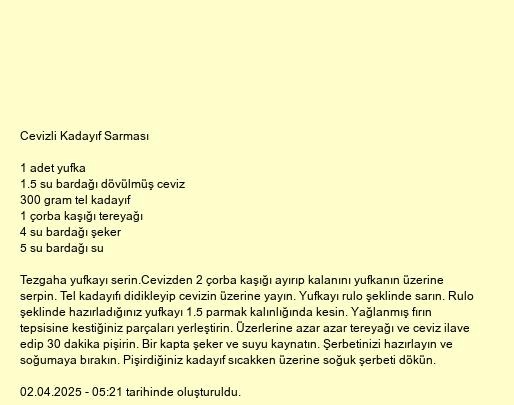 Cevizli Kadayıf Sarması

1 adet yufka
1.5 su bardağı dövülmüş ceviz
300 gram tel kadayıf
1 çorba kaşığı tereyağı
4 su bardağı şeker
5 su bardağı su

Tezgaha yufkayı serin.Cevizden 2 çorba kaşığı ayırıp kalanını yufkanın üzerine serpin. Tel kadayıfı didikleyip cevizin üzerine yayın. Yufkayı rulo şeklinde sarın. Rulo şeklinde hazırladığınız yufkayı 1.5 parmak kalınlığında kesin. Yağlanmış fırın tepsisine kestiğiniz parçaları yerleştirin. Üzerlerine azar azar tereyağı ve ceviz ilave edip 30 dakika pişirin. Bir kapta şeker ve suyu kaynatın. Şerbetinizi hazırlayın ve soğumaya bırakın. Pişirdiğiniz kadayıf sıcakken üzerine soğuk şerbeti dökün.

02.04.2025 - 05:21 tarihinde oluşturuldu.